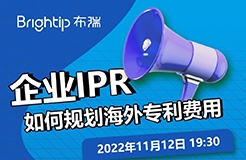 Brightip 布瑞

企业IPR
如何规划海外专利费用

2022年11月12日 19:30